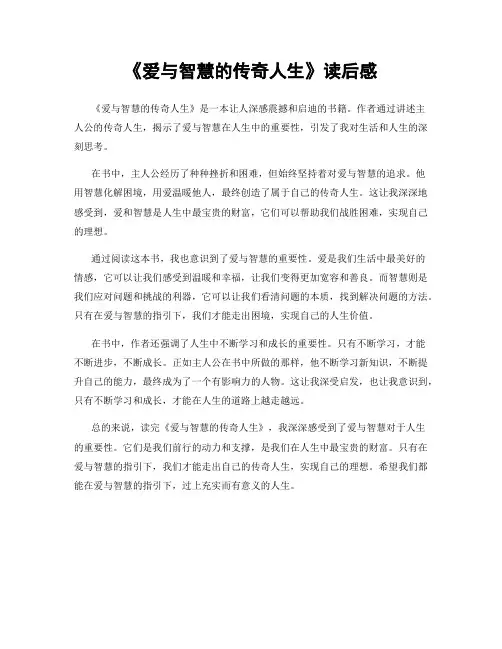 《爱与智慧的传奇人生》读后感

《爱与智慧的传奇人生》是一本让人深感震撼和启迪的书籍。作者通过讲述主人公的传奇人生，揭示了爱与智慧在人生中的重要性，引发了我对生活和人生的深刻思考。

在书中，主人公经历了种种挫折和困难，但始终坚持着对爱与智慧的追求。他用智慧化解困境，用爱温暖他人，最终创造了属于自己的传奇人生。这让我深深地感受到，爱和智慧是人生中最宝贵的财富，它们可以帮助我们战胜困难，实现自己的理想。

通过阅读这本书，我也意识到了爱与智慧的重要性。爱是我们生活中最美好的情感，它可以让我们感受到温暖和幸福，让我们变得更加宽容和善良。而智慧则是我们应对问题和挑战的利器，它可以让我们看清问题的本质，找到解决问题的方法。只有在爱与智慧的指引下，我们才能走出困境，实现自己的人生价值。

在书中，作者还强调了人生中不断学习和成长的重要性。只有不断学习，才能不断进步，不断成长。正如主人公在书中所做的那样，他不断学习新知识，不断提升自己的能力，最终成为了一个有影响力的人物。这让我深受启发，也让我意识到，只有不断学习和成长，才能在人生的道路上越走越远。

总的来说，读完《爱与智慧的传奇人生》，我深深感受到了爱与智慧对于人生的重要性。它们是我们前行的动力和支撑，是我们在人生中最宝贵的财富。只有在爱与智慧的指引下，我们才能走出自己的传奇人生，实现自己的理想。希望我们都能在爱与智慧的指引下，过上充实而有意义的人生。